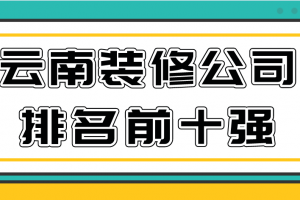 云南装修公司
排名前十强